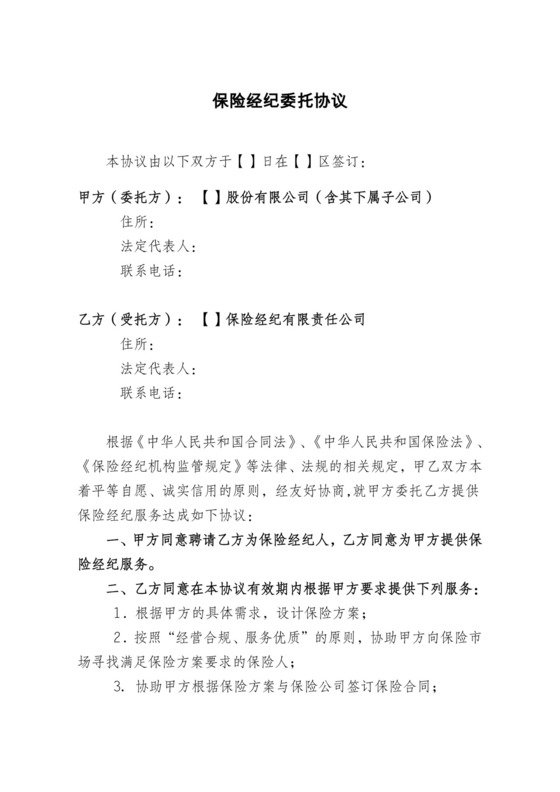 保险经纪委托协议

本协议由以下双方于【 】日在【 】区签订：

甲方（委托方）：【 】股份有限公司（含其下属子公司）
住所：
法定代表人：
联系电话：

乙方（受托方）：【 】保险经纪有限责任公司
住所：
法定代表人：
联系电话：

根据《中华人民共和国合同法》、《中华人民共和国保险法》、《保险经纪机构监管规定》等法律、法规的相关规定，甲乙双方本着平等自愿、诚实信用的原则，经友好协商,就甲方委托乙方提供保险经纪服务达成如下协议：

一、甲方同意聘请乙方为保险经纪人，乙方同意为甲方提供保险经纪服务。

二、乙方同意在本协议有效期内根据甲方要求提供下列服务：

1．根据甲方的具体需求，设计保险方案；

2．按照“经营合规、服务优质”的原则，协助甲方向保险市场寻找满足保险方案要求的保险人；

3. 协助甲方根据保险方案与保险公司签订保险合同；